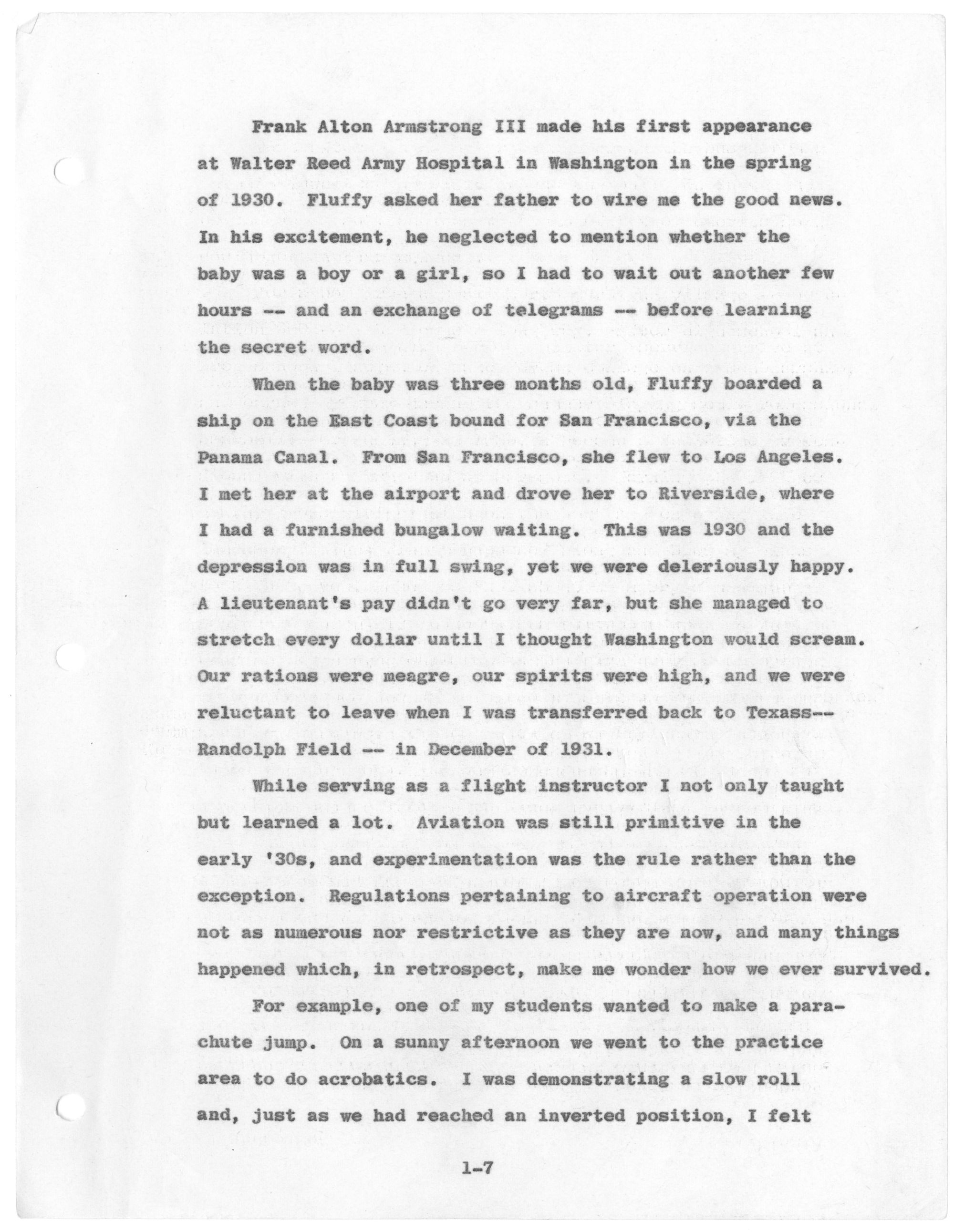 Frank Alton Armstrong III made his first appearance at Walter Reed Army Hospital in Washington in the spring of 1930. Fluffy asked her father to wire me the good news. In his excitement, he neglected to mention whether the baby was a boy or a girl, so I had to wait out another few hours -- and an exchange of telegrams -- before learning the secret word.

When the baby was three months old, Fluffy boarded a ship on the East Coast bound for San Francisco, via the Panama Canal. From San Francisco, she flew to Los Angeles. I met her at the airport and drove her to Riverside, where I had a furnished bungalow waiting. This was 1930 and the depression was in full swing, yet we were deleriously happy. A lieutenant's pay didn't go very far, but she managed to stretch every dollar until I thought Washington would scream. Our rations were meagre, our spirits were high, and we were reluctant to leave when I was transferred back to Texass-- Randolph Field -- in December of 1931.

While serving as a flight instructor I not only taught but learned a lot. Aviation was still primitive in the early '30s, and experimentation was the rule rather than the exception. Regulations pertaining to aircraft operation were not as numerous nor restrictive as they are now, and many things happened which, in retrospect, make me wonder how we ever survived.

For example, one of my students wanted to make a parachute jump. On a sunny afternoon we went to the practice area to do acrobatics. I was demonstrating a slow roll and, just as we had reached an inverted position, I felt

1-7